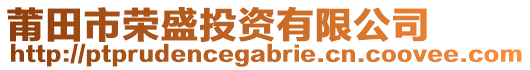 莆田市荣盛投资有限公司
http://ptprudencegabrie.cn.coovee.com